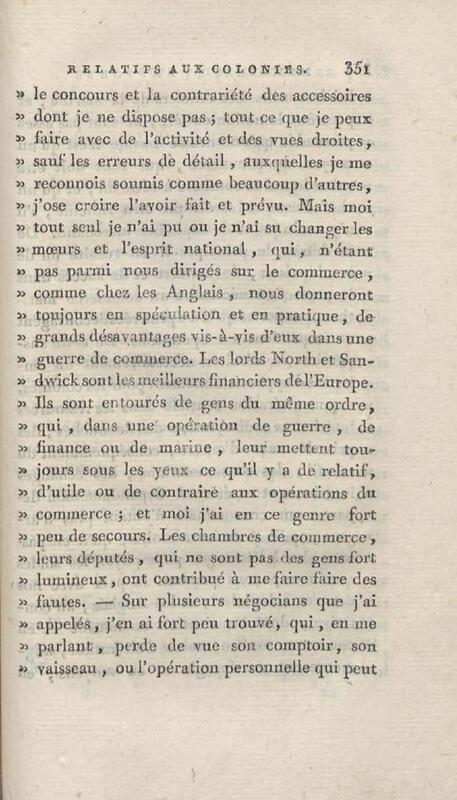 RELATIFS AUX COLONIES. 351

» le concours et la contrariété des accessoires » dont je ne dispose pas ; tout ce que je peux » faire avec de l'activité et des vues droites, » sauf les erreurs de détail, auxquelles je me » reconnois soumis comme beaucoup d'autres, » j'ose croire l'avoir fait et prévu. Mais moi » tout seul je n'ai pu ou je n'ai su changer les » mœurs et l'esprit national, qui, n'étant » pas parmi nous dirigés sur le commerce, » comme chez les Anglais, nous donneront » toujours en spéculation et en pratique, de » grands désavantages vis-à-vis d'eux dans une » guerre de commerce. Les lords North et Sandwick sont les meilleurs financiers de l'Europe. » Ils sont entourés de gens du même ordre, » qui, dans une opération de guerre, de » finance ou de marine, leur mettent toujours sous les yeux ce qu'il y a de relatif, » d'utile ou de contraire aux opérations du » commerce ; et moi j'ai en ce genre fort » peu de secours. Les chambres de commerce, » leurs députés, qui ne sont pas des gens fort » lumineux, ont contribué à me faire faire des » fautes. — Sur plusieurs négocians que j'ai » appelés, j'en ai fort peu trouvé, qui, en me » parlant, perde de vue son comptoir, son » vaisseau, ou l'opération personnelle qui peut